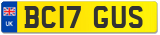 UK

BC17 GUS